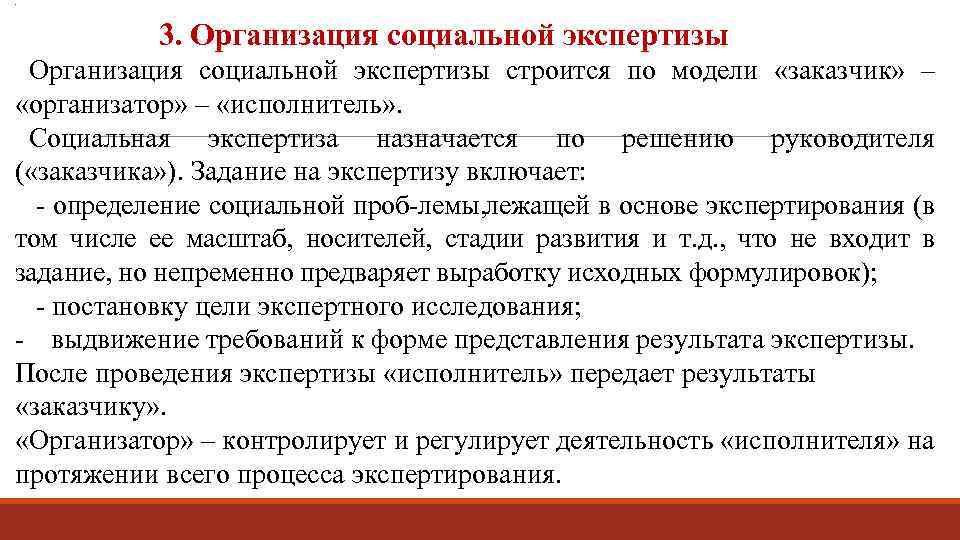 3. Организация социальной экспертизы

Организация социальной экспертизы строится по модели «заказчик» – «организатор» – «исполнитель».

Социальная экспертиза назначается по решению руководителя («заказчика»). Задание на экспертизу включает:

- определение социальной проб-лемы,лежащей в основе экспертирования (в том числе ее масштаб, носителей, стадии развития и т.д., что не входит в задание, но непременно предваряет выработку исходных формулировок);

- постановку цели экспертного исследования;

- выдвижение требований к форме представления результата экспертизы.

После проведения экспертизы «исполнитель» передает результаты «заказчику».

«Организатор» – контролирует и регулирует деятельность «исполнителя» на протяжении всего процесса экспертирования.